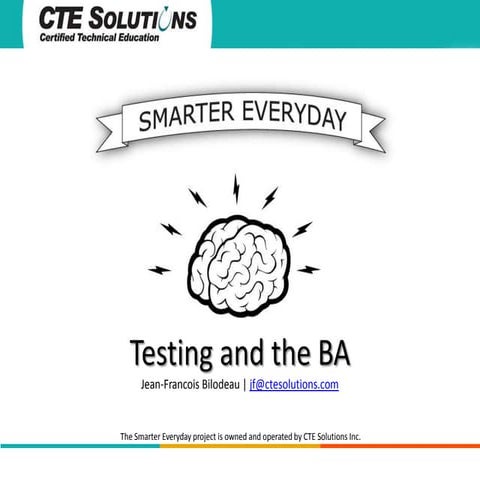 CTE SOLUTIONS
Certified Technical Education

SMARTER EVERYDAY

Testing and the BA

Jean-Francois Bilodeau | jf@ctesolutions.com

The Smarter Everyday project is owned and operated by CTE Solutions Inc.